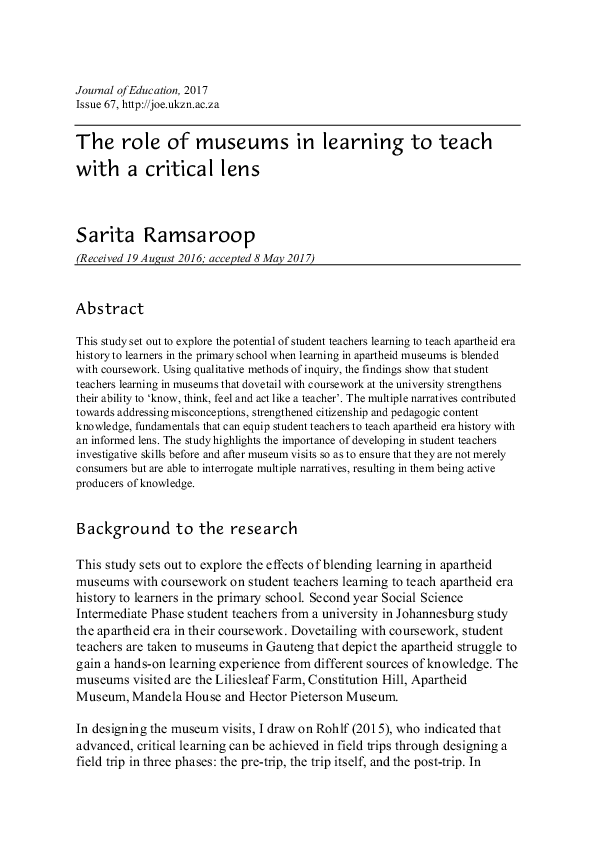 Journal of Education, 2017
Issue 67, http://joe.ukzn.ac.za

The role of museums in learning to teach with a critical lens

Sarita Ramsaroop

(Received 19 August 2016; accepted 8 May 2017)

Abstract

This study set out to explore the potential of student teachers learning to teach apartheid era history to learners in the primary school when learning in apartheid museums is blended with coursework. Using qualitative methods of inquiry, the findings show that student teachers learning in museums that dovetail with coursework at the university strengthens their ability to 'know, think, feel and act like a teacher'. The multiple narratives contributed towards addressing misconceptions, strengthened citizenship and pedagogic content knowledge, fundamentals that can equip student teachers to teach apartheid era history with an informed lens. The study highlights the importance of developing in student teachers investigative skills before and after museum visits so as to ensure that they are not merely consumers but are able to interrogate multiple narratives, resulting in them being active producers of knowledge.

Background to the research

This study sets out to explore the effects of blending learning in apartheid museums with coursework on student teachers learning to teach apartheid era history to learners in the primary school. Second year Social Science Intermediate Phase student teachers from a university in Johannesburg study the apartheid era in their coursework. Dovetailing with coursework, student teachers are taken to museums in Gauteng that depict the apartheid struggle to gain a hands-on learning experience from different sources of knowledge. The museums visited are the Liliesleaf Farm, Constitution Hill, Apartheid Museum, Mandela House and Hector Pieterson Museum.

In designing the museum visits, I draw on Rohlf (2015), who indicated that advanced, critical learning can be achieved in field trips through designing a field trip in three phases: the pre-trip, the trip itself, and the post-trip. In